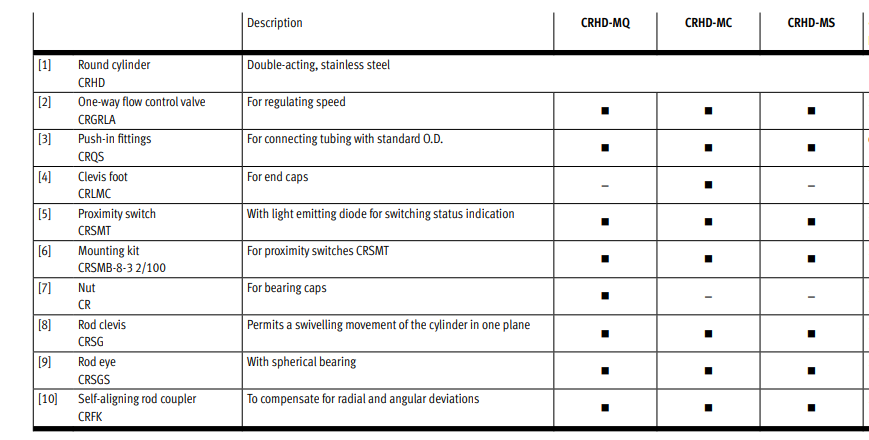 |  |  | Description | CRHD-MQ | CRHD-MC | CRHD-MS |
|---|---|---|---|---|---|
| [1] | Round cylinder CRHD | Double-acting, stainless steel |  |  |  |
| [2] | One-way flow control valve CRGRLA | For regulating speed | ■ | ■ | ■ |
| [3] | Push-in fittings CRQS | For connecting tubing with standard O.D. | ■ | ■ | ■ |
| [4] | Clevis foot CRLMC | For end caps | – | ■ | – |
| [5] | Proximity switch CRSMT | With light emitting diode for switching status indication | ■ | ■ | ■ |
| [6] | Mounting kit CRSMB-8-3 2/100 | For proximity switches CRSMT | ■ | ■ | ■ |
| [7] | Nut CR | For bearing caps | ■ | – | – |
| [8] | Rod clevis CRSG | Permits a swivelling movement of the cylinder in one plane | ■ | ■ | ■ |
| [9] | Rod eye CRSGS | With spherical bearing | ■ | ■ | ■ |
| [10] | Self-aligning rod coupler CRFK | To compensate for radial and angular deviations | ■ | ■ | ■ |